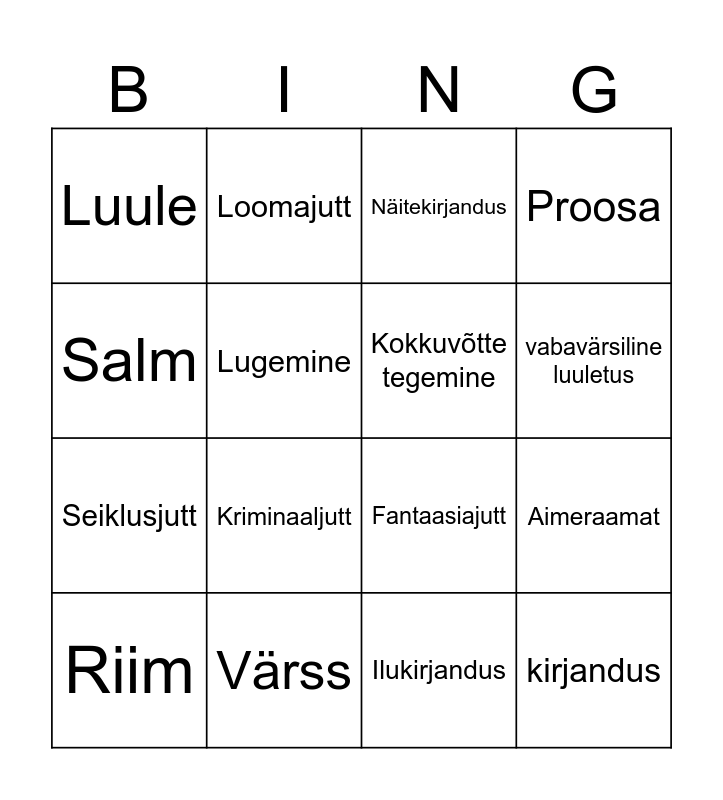 | B | I | N | G |
|---|---|---|---|
| Luule | Loomajutt | Näitekirjandus | Proosa |
| Salm | Lugemine | Kokkuvõtte tegemine | vabavärsiline luuletus |
| Seiklusjutt | Kriminaaljutt | Fantaasiajutt | Aimeraamat |
| Riim | Värss | Ilukirjandus | kirjandus |